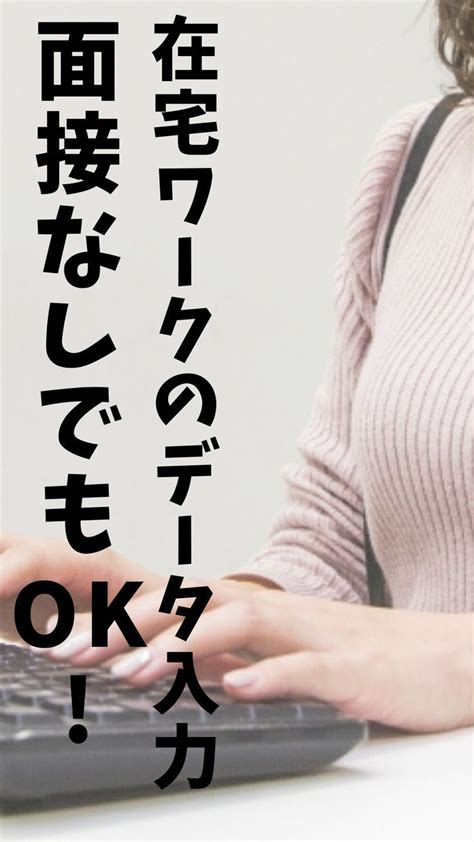 在宅ワークのデータ入力

面接なしでもOK！